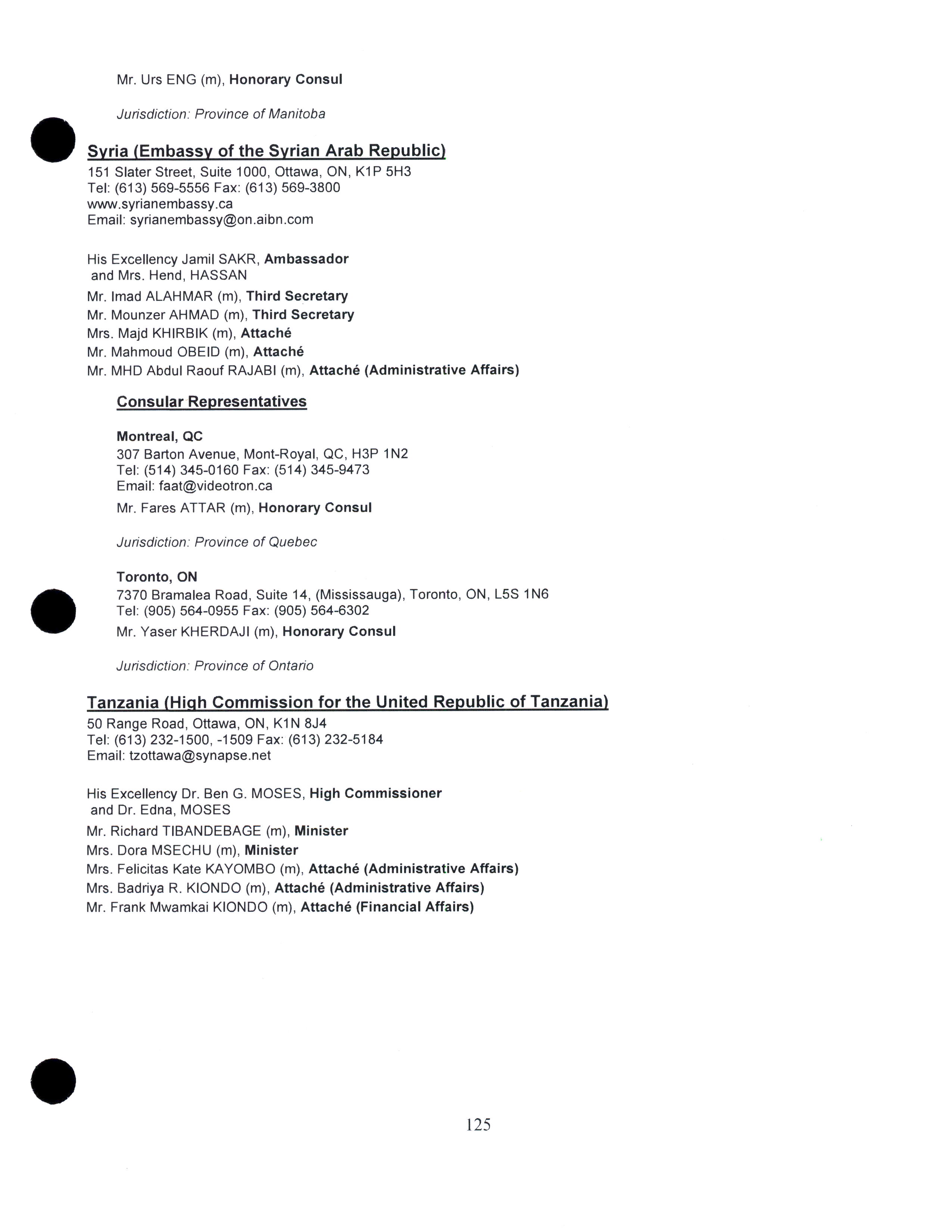 Mr. Urs ENG (m), Honorary Consul

Jurisdiction: Province of Manitoba

Syria (Embassy of the Syrian Arab Republic)
151 Slater Street, Suite 1000, Ottawa, ON, K1P 5H3
Tel: (613) 569-5556 Fax: (613) 569-3800
www.syrianembassy.ca
Email: syrianembassy@on.aibn.com

His Excellency Jamil SAKR, Ambassador
and Mrs. Hend, HASSAN
Mr. Imad ALAHMAR (m), Third Secretary
Mr. Mounzer AHMAD (m), Third Secretary
Mrs. Majd KHIRBIK (m), Attaché
Mr. Mahmoud OBEID (m), Attaché
Mr. MHD Abdul Raouf RAJABI (m), Attaché (Administrative Affairs)

Consular Representatives

Montreal, QC
307 Barton Avenue, Mont-Royal, QC, H3P 1N2
Tel: (514) 345-0160 Fax: (514) 345-9473
Email: faat@videotron.ca
Mr. Fares ATTAR (m), Honorary Consul

Jurisdiction: Province of Quebec

Toronto, ON
7370 Bramalea Road, Suite 14, (Mississauga), Toronto, ON, L5S 1N6
Tel: (905) 564-0955 Fax: (905) 564-6302
Mr. Yaser KHERDAJI (m), Honorary Consul

Jurisdiction: Province of Ontario

Tanzania (High Commission for the United Republic of Tanzania)
50 Range Road, Ottawa, ON, K1N 8J4
Tel: (613) 232-1500, -1509 Fax: (613) 232-5184
Email: tzottawa@synapse.net

His Excellency Dr. Ben G. MOSES, High Commissioner
and Dr. Edna, MOSES
Mr. Richard TIBANDEBAGE (m), Minister
Mrs. Dora MSECHU (m), Minister
Mrs. Felicitas Kate KAYOMBO (m), Attaché (Administrative Affairs)
Mrs. Badriya R. KIONDO (m), Attaché (Administrative Affairs)
Mr. Frank Mwamkai KIONDO (m), Attaché (Financial Affairs)

125